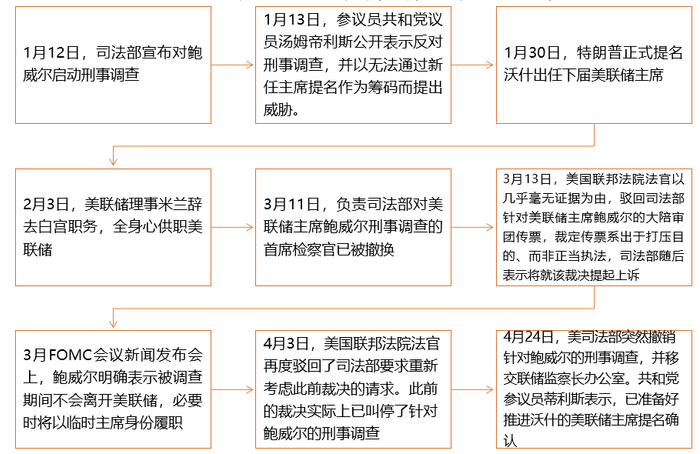 1月12日，司法部宣布对鲍威尔启动刑事调查

1月13日，参议员共和党议员汤姆帝利斯公开表示反对刑事调查，并以无法通过新任主席提名作为筹码而提出威胁。

1月30日，特朗普正式提名沃什出任下届美联储主席

2月3日，美联储理事米兰辞去白宫职务，全身心供职美联储

3月11日，负责司法部对美联储主席鲍威尔刑事调查的首席检察官已被撤换

3月13日，美国联邦法院法官以几乎毫无证据为由，驳回司法部针对美联储主席鲍威尔的大陪审团传票，裁定传票系出于打压目的、而非正当执法，司法部随后表示将就该裁决提起上诉

3月FOMC会议新闻发布会上，鲍威尔明确表示被调查期间不会离开美联储，必要时将以临时主席身份履职

4月3日，美国联邦法院法官再度驳回了司法部要求重新考虑此前裁决的请求。此前的裁决实际上已叫停了针对鲍威尔的刑事调查

4月24日，美司法部突然撤销针对鲍威尔的刑事调查，并移交联储监察长办公室。共和党参议员蒂利斯表示，已准备好推进沃什的美联储主席提名确认